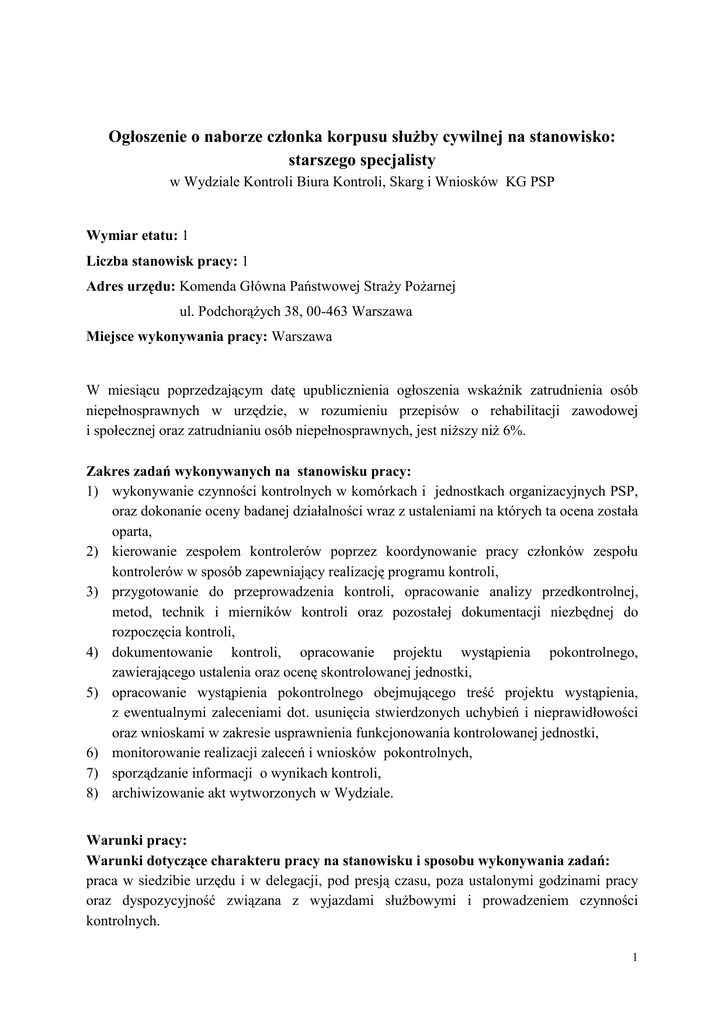 Ogłoszenie o naborze członka korpusu służby cywilnej na stanowisko: starszego specjalisty
w Wydziale Kontroli Biura Kontroli, Skarg i Wniosków KG PSP

Wymiar etatu: 1
Liczba stanowisk pracy: 1
Adres urzędu: Komenda Główna Państwowej Straży Pożarnej
ul. Podchorążych 38, 00-463 Warszawa
Miejsce wykonywania pracy: Warszawa

W miesiącu poprzedzającym datę upublicznienia ogłoszenia wskaźnik zatrudnienia osób niepełnosprawnych w urzędzie, w rozumieniu przepisów o rehabilitacji zawodowej i społecznej oraz zatrudnianiu osób niepełnosprawnych, jest niższy niż 6%.

Zakres zadań wykonywanych na stanowisku pracy:
1) wykonywanie czynności kontrolnych w komórkach i jednostkach organizacyjnych PSP, oraz dokonanie oceny badanej działalności wraz z ustaleniami na których ta ocena została oparta,
2) kierowanie zespołem kontrolerów poprzez koordynowanie pracy członków zespołu kontrolerów w sposób zapewniający realizację programu kontroli,
3) przygotowanie do przeprowadzenia kontroli, opracowanie analizy przedkontrolnej, metod, technik i mierników kontroli oraz pozostałej dokumentacji niezbędnej do rozpoczęcia kontroli,
4) dokumentowanie kontroli, opracowanie projektu wystąpienia pokontrolnego, zawierającego ustalenia oraz ocenę skontrolowanej jednostki,
5) opracowanie wystąpienia pokontrolnego obejmującego treść projektu wystąpienia, z ewentualnymi zaleceniami dot. usunięcia stwierdzonych uchybień i nieprawidłowości oraz wnioskami w zakresie usprawnienia funkcjonowania kontrolowanej jednostki,
6) monitorowanie realizacji zaleceń i wniosków pokontrolnych,
7) sporządzanie informacji o wynikach kontroli,
8) archiwizowanie akt wytworzonych w Wydziale.

Warunki pracy:
Warunki dotyczące charakteru pracy na stanowisku i sposobu wykonywania zadań:
praca w siedzibie urzędu i w delegacji, pod presją czasu, poza ustalonymi godzinami pracy oraz dyspozycyjność związana z wyjazdami służbowymi i prowadzeniem czynności kontrolnych.

1